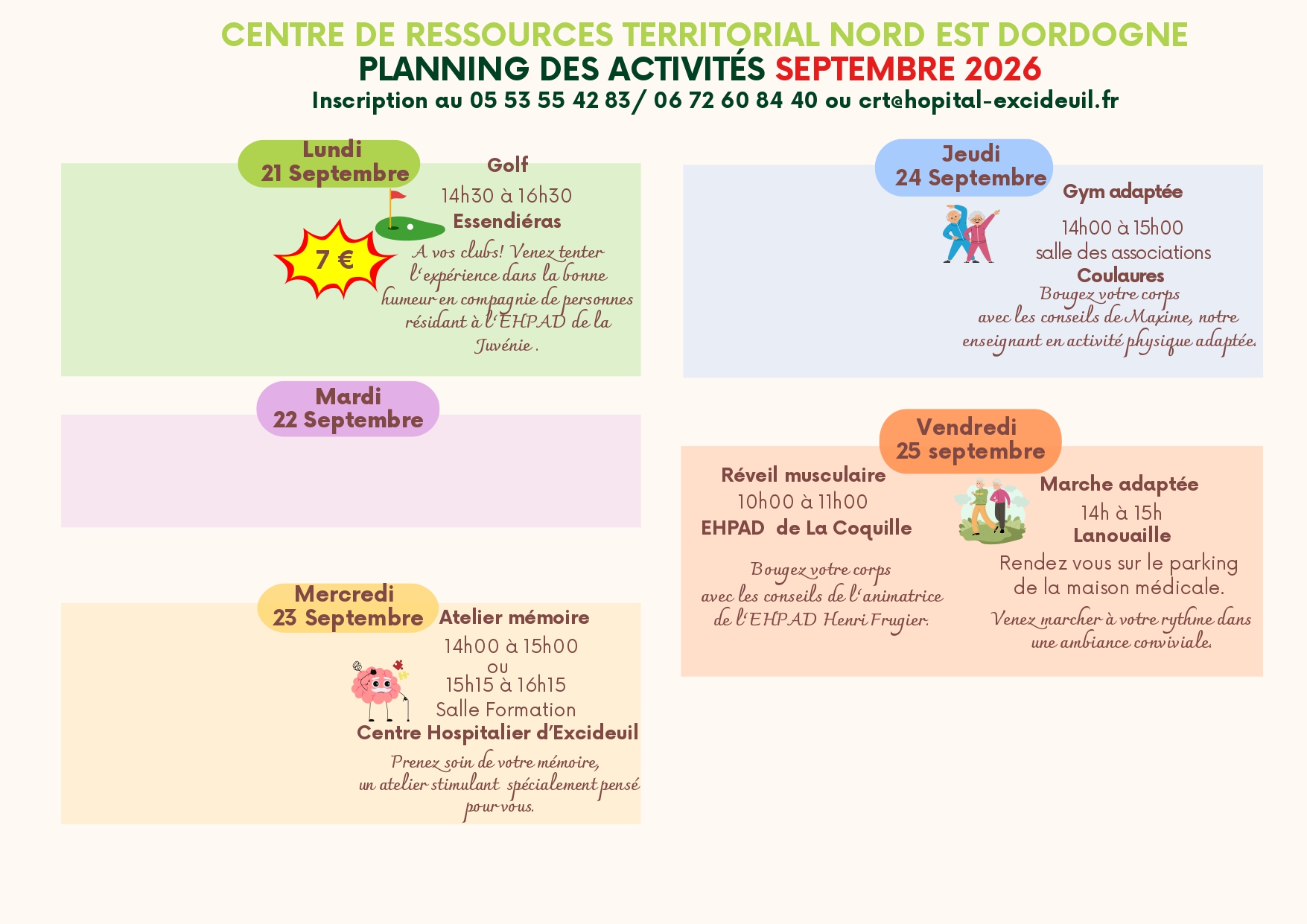 CENTRE DE RESSOURCES TERRITORIAL NORD EST DORDOGNE
PLANNING DES ACTIVITÉS SEPTEMBRE 2026
Inscription au 05 53 55 42 83/ 06 72 60 84 40 ou crt@hopital-excideuil.fr

Lundi
21 Septembre

Golf
14h30 à 16h30
Essendiéras

7 €

A vos clubs! Venez tenter l'expérience dans la bonne humeur en compagnie de personnes résidant à l'EHPAD de la Juvénie .

Mardi
22 Septembre

Mercredi
23 Septembre

Atelier mémoire
14h00 à 15h00
ou
15h15 à 16h15
Salle Formation
Centre Hospitalier d'Excideuil
Prenez soin de votre mémoire, un atelier stimulant spécialement pensé pour vous.

Jeudi
24 Septembre

Gym adaptée
14h00 à 15h00
salle des associations
Coulaures
Bougez votre corps avec les conseils de Maxime, notre enseignant en activité physique adaptée.

Vendredi
25 septembre

Réveil musculaire
10h00 à 11h00
EHPAD de La Coquille

Bougez votre corps avec les conseils de l'animatrice de l'EHPAD Henri Frugier.

Marche adaptée
14h à 15h
Lanouaille
Rendez vous sur le parking de la maison médicale.
Venez marcher à votre rythme dans une ambiance conviviale.